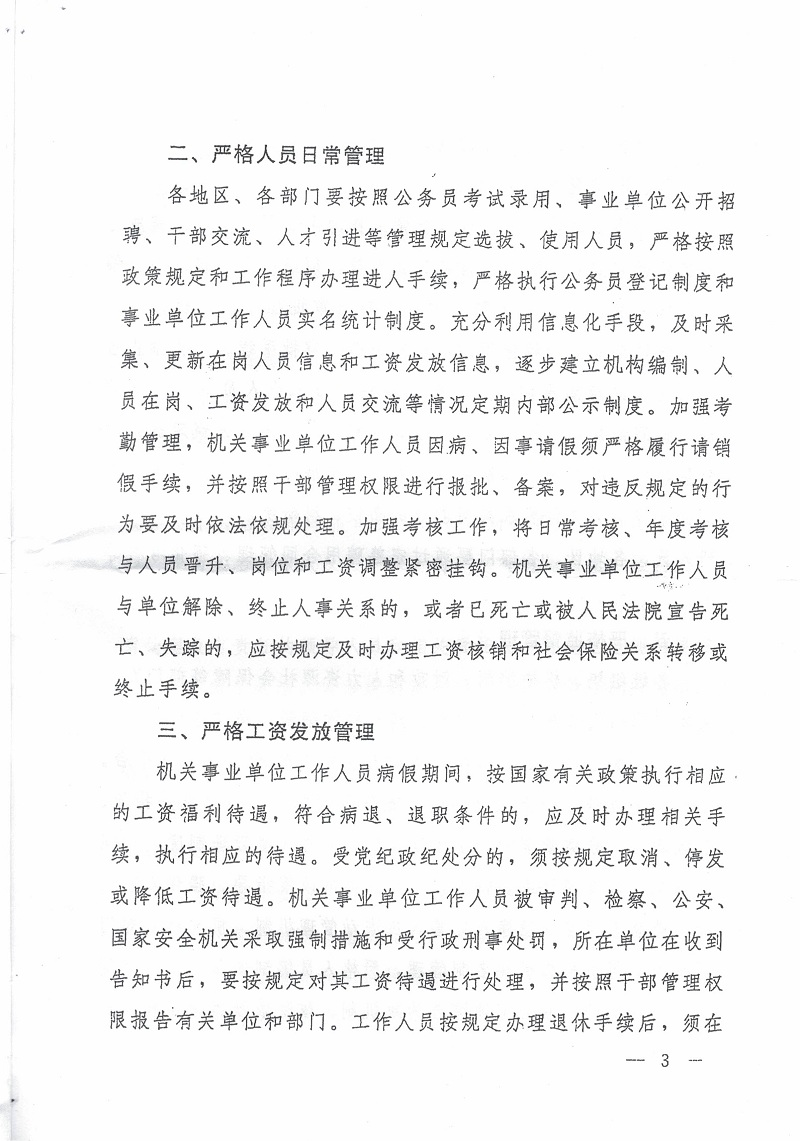 二、严格人员日常管理

各地区、各部门要按照公务员考试录用、事业单位公开招聘、干部交流、人才引进等管理规定选拔、使用人员，严格按照政策规定和工作程序办理进人手续，严格执行公务员登记制度和事业单位工作人员实名统计制度。充分利用信息化手段，及时采集、更新在岗人员信息和工资发放信息，逐步建立机构编制、人员在岗、工资发放和人员交流等情况定期内部公示制度。加强考勤管理，机关事业单位工作人员因病、因事请假须严格履行请销假手续，并按照干部管理权限进行报批、备案，对违反规定的行为要及时依法依规处理。加强考核工作，将日常考核、年度考核与人员晋升、岗位和工资调整紧密挂钩。机关事业单位工作人员与单位解除、终止人事关系的，或者已死亡或被人民法院宣告死亡、失踪的，应按规定及时办理工资核销和社会保险关系转移或终止手续。

三、严格工资发放管理

机关事业单位工作人员病假期间，按国家有关政策执行相应的工资福利待遇，符合病退、退职条件的，应及时办理相关手续，执行相应的待遇。受党纪政纪处分的，须按规定取消、停发或降低工资待遇。机关事业单位工作人员被审判、检察、公安、国家安全机关采取强制措施和受行政刑事处罚，所在单位在收到告知书后，要按规定对其工资待遇进行处理，并按照干部管理权限报告有关单位和部门。工作人员按规定办理退休手续后，须在

— 3 —